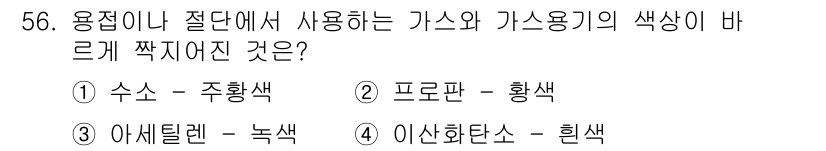 56. 용접이나 절단에서 사용하는 가스와 가스용기의 색상이 바르게 짝지어진 것은?

① 수소 - 주황색 ② 프로판 - 황색

③ 아세틸렌 - 녹색 ④ 이산화탄소 - 흰색